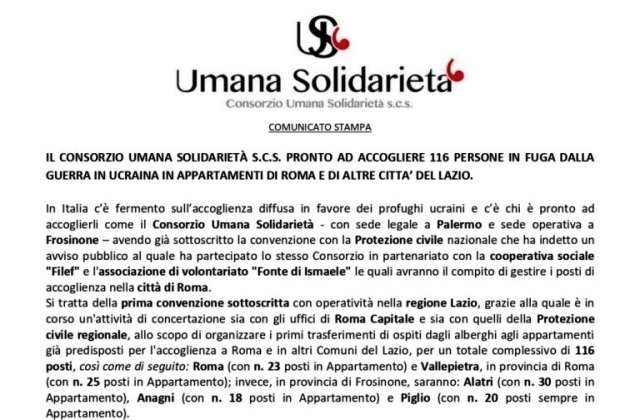 USC

Umana Solidarietà

Consorzio Umana Solidarietà s.c.s.

COMUNICATO STAMPA

IL CONSORZIO UMANA SOLIDARIETÀ S.C.S. PRONTO AD ACCOGLIERE 116 PERSONE IN FUGA DALLA GUERRA IN UCRAINA IN APPARTAMENTI DI ROMA E DI ALTRE CITTA' DEL LAZIO.

In Italia c'è fermento sull'accoglienza diffusa in favore dei profughi ucraini e c'è chi è pronto ad accoglierli come il Consorzio Umana Solidarietà - con sede legale a Palermo e sede operativa a Frosinone – avendo già sottoscritto la convenzione con la Protezione civile nazionale che ha indetto un avviso pubblico al quale ha partecipato lo stesso Consorzio in partenariato con la cooperativa sociale "Filef" e l'associazione di volontariato "Fonte di Ismaele" le quali avranno il compito di gestire i posti di accoglienza nella città di Roma.
Si tratta della prima convenzione sottoscritta con operatività nella regione Lazio, grazie alla quale è in corso un'attività di concertazione sia con gli uffici di Roma Capitale e sia con quelli della Protezione civile regionale, allo scopo di organizzare i primi trasferimenti di ospiti dagli alberghi agli appartamenti già predisposti per l'accoglienza a Roma e in altri Comuni del Lazio, per un totale complessivo di 116 posti, così come di seguito: Roma (con n. 23 posti in Appartamento) e Vallepietra, in provincia di Roma (con n. 25 posti in Appartamento); invece, in provincia di Frosinone, saranno: Alatri (con n. 30 posti in Appartamento), Anagni (con n. 18 posti in Appartamento) e Piglio (con n. 20 posti sempre in Appartamento).